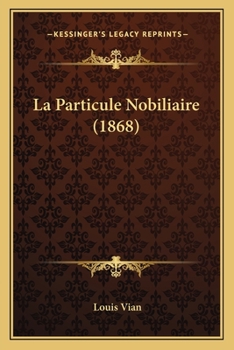 —KESSINGER'S LEGACY REPRINTS—

La Particule Nobiliaire (1868)

Louis Vian